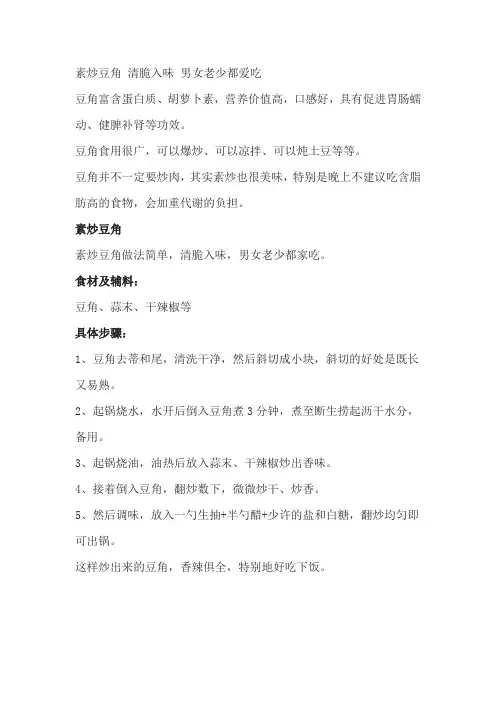 素炒豆角 清脆入味 男女老少都爱吃

豆角富含蛋白质、胡萝卜素，营养价值高，口感好，具有促进胃肠蠕动、健脾补肾等功效。

豆角食用很广，可以爆炒、可以凉拌、可以炖土豆等等。

豆角并不一定要炒肉，其实素炒也很美味，特别是晚上不建议吃含脂肪高的食物，会加重代谢的负担。

素炒豆角

素炒豆角做法简单，清脆入味，男女老少都家吃。

食材及辅料：

豆角、蒜末、干辣椒等

具体步骤：

1、豆角去蒂和尾，清洗干净，然后斜切成小块，斜切的好处是既长又易熟。

2、起锅烧水，水开后倒入豆角煮 3 分钟，煮至断生捞起沥干水分，备用。

3、起锅烧油，油热后放入蒜末、干辣椒炒出香味。

4、接着倒入豆角，翻炒数下，微微炒干、炒香。

5、然后调味，放入一勺生抽+半勺醋+少许的盐和白糖，翻炒均匀即可出锅。

这样炒出来的豆角，香辣俱全，特别地好吃下饭。